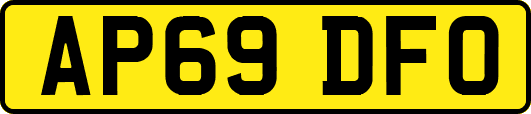 AP69 DFO